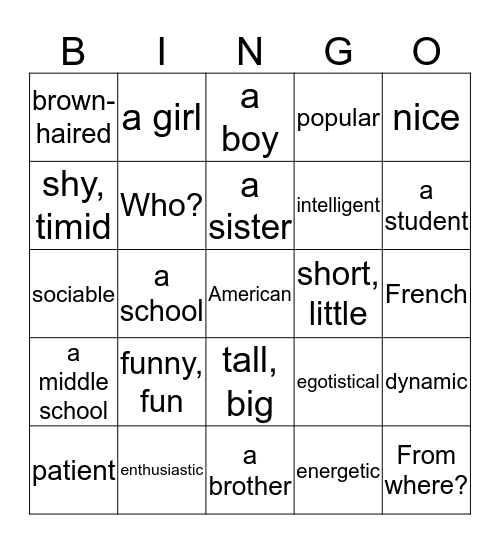 | B | I | N | G | O |
|---|---|---|---|---|
| brown-haired | a girl | a boy | popular | nice |
| shy, timid | Who? | a sister | intelligent | a student |
| sociable | a school | American | short, little | French |
| a middle school | funny, fun | tall, big | egotistical | dynamic |
| patient | enthusiastic | a brother | energetic | From where? |